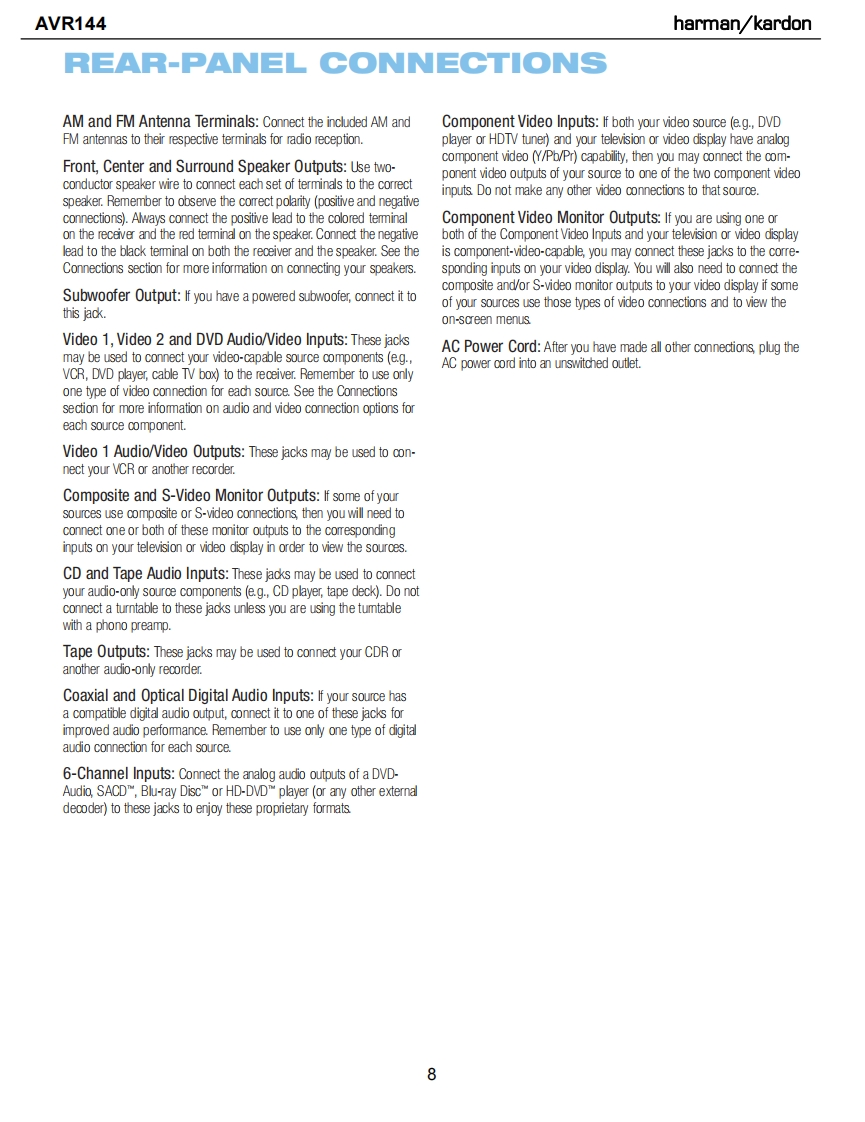 AVR144

harman/kardon

REAR-PANEL CONNECTIONS

AM and FM Antenna Terminals: Connect the included AM and FM antennas to their respective terminals for radio reception.

Front, Center and Surround Speaker Outputs: Use two-conductor speaker wire to connect each set of terminals to the correct speaker. Remember to observe the correct polarity (positive and negative connections). Always connect the positive lead to the colored terminal on the receiver and the red terminal on the speaker. Connect the negative lead to the black terminal on both the receiver and the speaker. See the Connections section for more information on connecting your speakers.

Subwoofer Output: If you have a powered subwoofer, connect it to this jack.

Video 1, Video 2 and DVD Audio/Video Inputs: These jacks may be used to connect your video-capable source components (e.g., VCR, DVD player, cable TV box) to the receiver. Remember to use only one type of video connection for each source. See the Connections section for more information on audio and video connection options for each source component.

Video 1 Audio/Video Outputs: These jacks may be used to connect your VCR or another recorder.

Composite and S-Video Monitor Outputs: If some of your sources use composite or S-video connections, then you will need to connect one or both of these monitor outputs to the corresponding inputs on your television or video display in order to view the sources.

CD and Tape Audio Inputs: These jacks may be used to connect your audio-only source components (e.g., CD player, tape deck). Do not connect a turntable to these jacks unless you are using the turntable with a phono preamp.

Tape Outputs: These jacks may be used to connect your CDR or another audio-only recorder.

Coaxial and Optical Digital Audio Inputs: If your source has a compatible digital audio output, connect it to one of these jacks for improved audio performance. Remember to use only one type of digital audio connection for each source.

6-Channel Inputs: Connect the analog audio outputs of a DVD-Audio, SACD™, Blu-ray Disc™ or HD-DVD™ player (or any other external decoder) to these jacks to enjoy these proprietary formats.

Component Video Inputs: If both your video source (e.g., DVD player or HDTV tuner) and your television or video display have analog component video (Y/Pb/Pr) capability, then you may connect the component video outputs of your source to one of the two component video inputs. Do not make any other video connections to that source.

Component Video Monitor Outputs: If you are using one or both of the Component Video Inputs and your television or video display is component-video-capable, you may connect these jacks to the corresponding inputs on your video display. You will also need to connect the composite and/or S-video monitor outputs to your video display if some of your sources use those types of video connections and to view the on-screen menus.

AC Power Cord: After you have made all other connections, plug the AC power cord into an unswitched outlet.

8